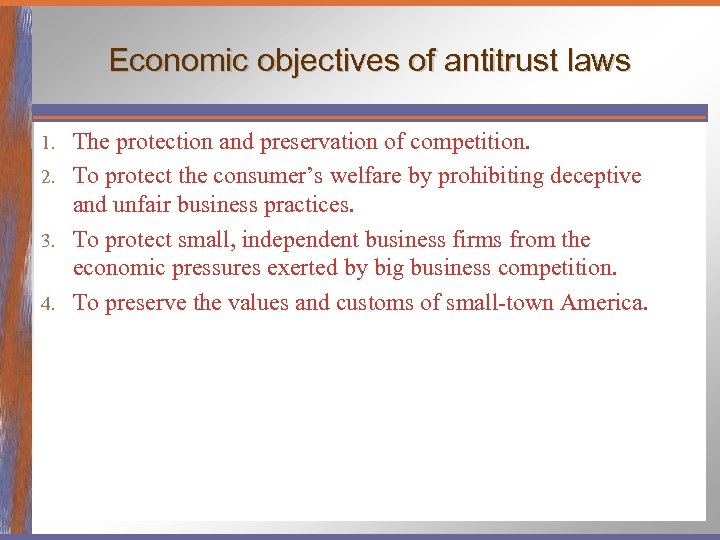 Economic objectives of antitrust laws

1. The protection and preservation of competition.
2. To protect the consumer's welfare by prohibiting deceptive and unfair business practices.
3. To protect small, independent business firms from the economic pressures exerted by big business competition.
4. To preserve the values and customs of small-town America.